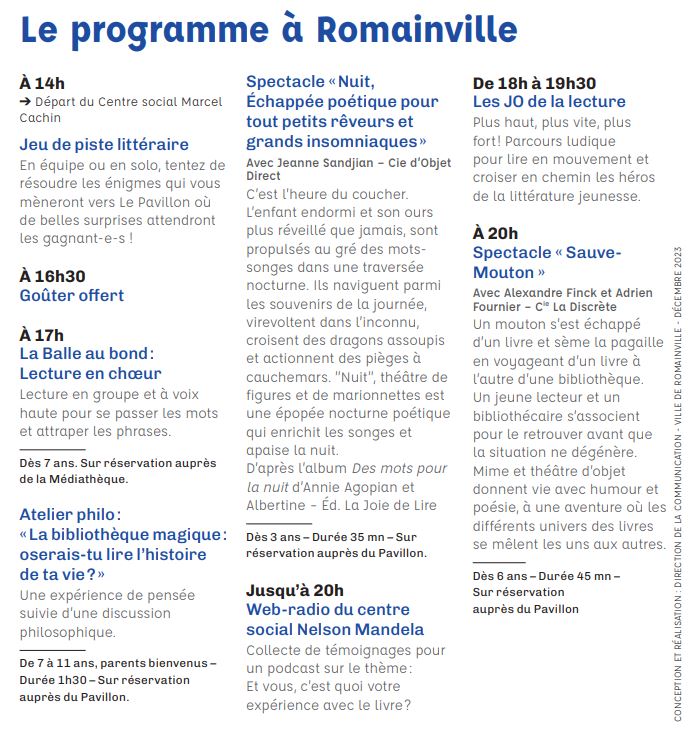 Le programme à Romainville

À 14h
➔ Départ du Centre social Marcel Cachin

Jeu de piste littéraire
En équipe ou en solo, tentez de résoudre les énigmes qui vous mèneront vers Le Pavillon où de belles surprises attendront les gagnant-e-s !

À 16h30
Goûter offert

À 17h
La Balle au bond : Lecture en chœur
Lecture en groupe et à voix haute pour se passer les mots et attraper les phrases.

Dès 7 ans. Sur réservation auprès de la Médiathèque.

Atelier philo : « La bibliothèque magique : oserais-tu lire l'histoire de ta vie ? »
Une expérience de pensée suivie d'une discussion philosophique.

De 7 à 11 ans, parents bienvenus – Durée 1h30 – Sur réservation auprès du Pavillon.

Spectacle « Nuit, Échappée poétique pour tout petits rêveurs et grands insomniaques »
Avec Jeanne Sandjian – Cie d'Objet Direct
C'est l'heure du coucher. L'enfant endormi et son ours plus réveillé que jamais, sont propulsés au gré des mots-songes dans une traversée nocturne. Ils naviguent parmi les souvenirs de la journée, virevoltent dans l'inconnu, croisent des dragons assoupis et actionnent des pièges à cauchemars. "Nuit", théâtre de figures et de marionnettes est une épopée nocturne poétique qui enrichit les songes et apaise la nuit.
D'après l'album Des mots pour la nuit d'Annie Agopian et Albertine – Éd. La Joie de Lire

Dès 3 ans – Durée 35 mn – Sur réservation auprès du Pavillon.

Jusqu'à 20h
Web-radio du centre social Nelson Mandela
Collecte de témoignages pour un podcast sur le thème : Et vous, c'est quoi votre expérience avec le livre ?

De 18h à 19h30
Les JO de la lecture
Plus haut, plus vite, plus fort ! Parcours ludique pour lire en mouvement et croiser en chemin les héros de la littérature jeunesse.

À 20h
Spectacle « Sauve-Mouton »
Avec Alexandre Finck et Adrien Fournier – Cie La Discrète
Un mouton s'est échappé d'un livre et sème la pagaille en voyageant d'un livre à l'autre d'une bibliothèque. Un jeune lecteur et un bibliothécaire s'associent pour le retrouver avant que la situation ne dégénère. Mime et théâtre d'objet donnent vie avec humour et poésie, à une aventure où les différents univers des livres se mêlent les uns aux autres.

Dès 6 ans – Durée 45 mn – Sur réservation auprès du Pavillon

CONCEPTION ET RÉALISATION : DIRECTION DE LA COMMUNICATION - VILLE DE ROMAINVILLE - DÉCEMBRE 2023